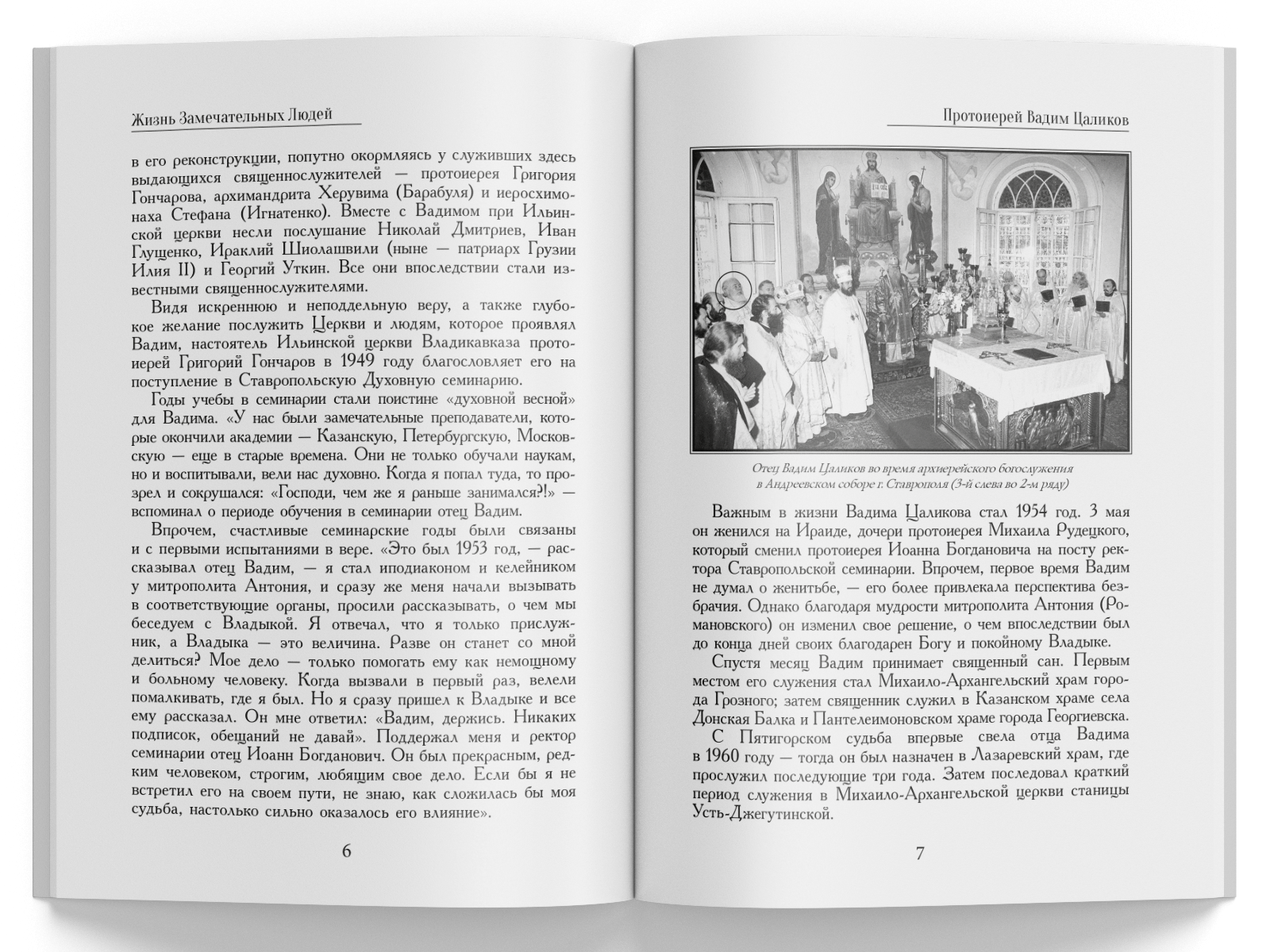 Жизнь Замечательных Людей

в его реконструкции, попутно окормляясь у служивших здесь выдающихся священнослужителей — протоиерея Григория Гончарова, архимандрита Херувима (Барабуля) и иеросхимонаха Стефана (Игнатенко). Вместе с Вадимом при Ильинской церкви несли послушание Николай Дмитриев, Иван Глущенко, Ираклий Шиолашвили (ныне — патриарх Грузии Илия II) и Георгий Уткин. Все они впоследствии стали известными священнослужителями.

Видя искреннюю и неподдельную веру, а также глубокое желание послужить Церкви и людям, которое проявлял Вадим, настоятель Ильинской церкви Владикавказа протоиерей Григорий Гончаров в 1949 году благословляет его на поступление в Ставропольскую Духовную семинарию.

Годы учебы в семинарии стали поистине «духовной весной» для Вадима. «У нас были замечательные преподаватели, которые окончили академии — Казанскую, Петербургскую, Московскую — еще в старые времена. Они не только обучали наукам, но и воспитывали, вели нас духовно. Когда я попал туда, то прозрел и сокрушался: «Господи, чем же я раньше занимался?!» — вспоминал о периоде обучения в семинарии отец Вадим.

Впрочем, счастливые семинарские годы были связаны и с первыми испытаниями в вере. «Это был 1953 год, — рассказывал отец Вадим, — я стал иподиаконом и келейником у митрополита Антония, и сразу же меня начали вызывать в соответствующие органы, просили рассказывать, о чем мы беседуем с Владыкой. Я отвечал, что я только прислужник, а Владыка — это величина. Разве он станет со мной делиться? Мое дело — только помогать ему как немощному и больному человеку. Когда вызвали в первый раз, велели помалкивать, где я был. Но я сразу пришел к Владыке и все ему рассказал. Он мне ответил: «Вадим, держись. Никаких подписок, обещаний не давай». Поддержал меня и ректор семинарии отец Иоанн Богданович. Он был прекрасным, редким человеком, строгим, любящим свое дело. Если бы я не встретил его на своем пути, не знаю, как сложилась бы моя судьба, настолько сильно оказалось его влияние».

6

Протоиерей Вадим Цаликов

Отец Вадим Цаликов во время архиерейского богослужения в Андреевском соборе г. Ставрополя (3-й слева во 2-м ряду)

Важным в жизни Вадима Цаликова стал 1954 год. 3 мая он женился на Ираиде, дочери протоиерея Михаила Рудецкого, который сменил протоиерея Иоанна Богдановича на посту ректора Ставропольской семинарии. Впрочем, первое время Вадим не думал о женитьбе, — его более привлекала перспектива безбрачия. Однако благодаря мудрости митрополита Антония (Романовского) он изменил свое решение, о чем впоследствии был до конца дней своих благодарен Богу и покойному Владыке.

Спустя месяц Вадим принимает священный сан. Первым местом его служения стал Михаило-Архангельский храм города Грозного; затем священник служил в Казанском храме села Донская Балка и Пантелеимоновском храме города Георгиевска.

С Пятигорском судьба впервые свела отца Вадима в 1960 году — тогда он был назначен в Лазаревский храм, где прослужил последующие три года. Затем последовал краткий период служения в Михаило-Архангельской церкви станицы Усть-Джегутинской.

7